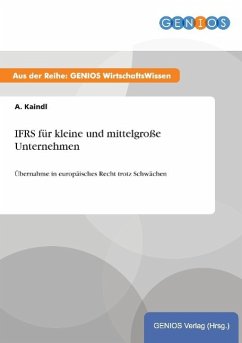 GENIOS

Aus der Reihe: GENIOS WirtschaftsWissen

A. Kaindl

IFRS für kleine und mittelgroße Unternehmen

Übernahme in europäisches Recht trotz Schwächen

GENIOS Verlag (Hrsg.)